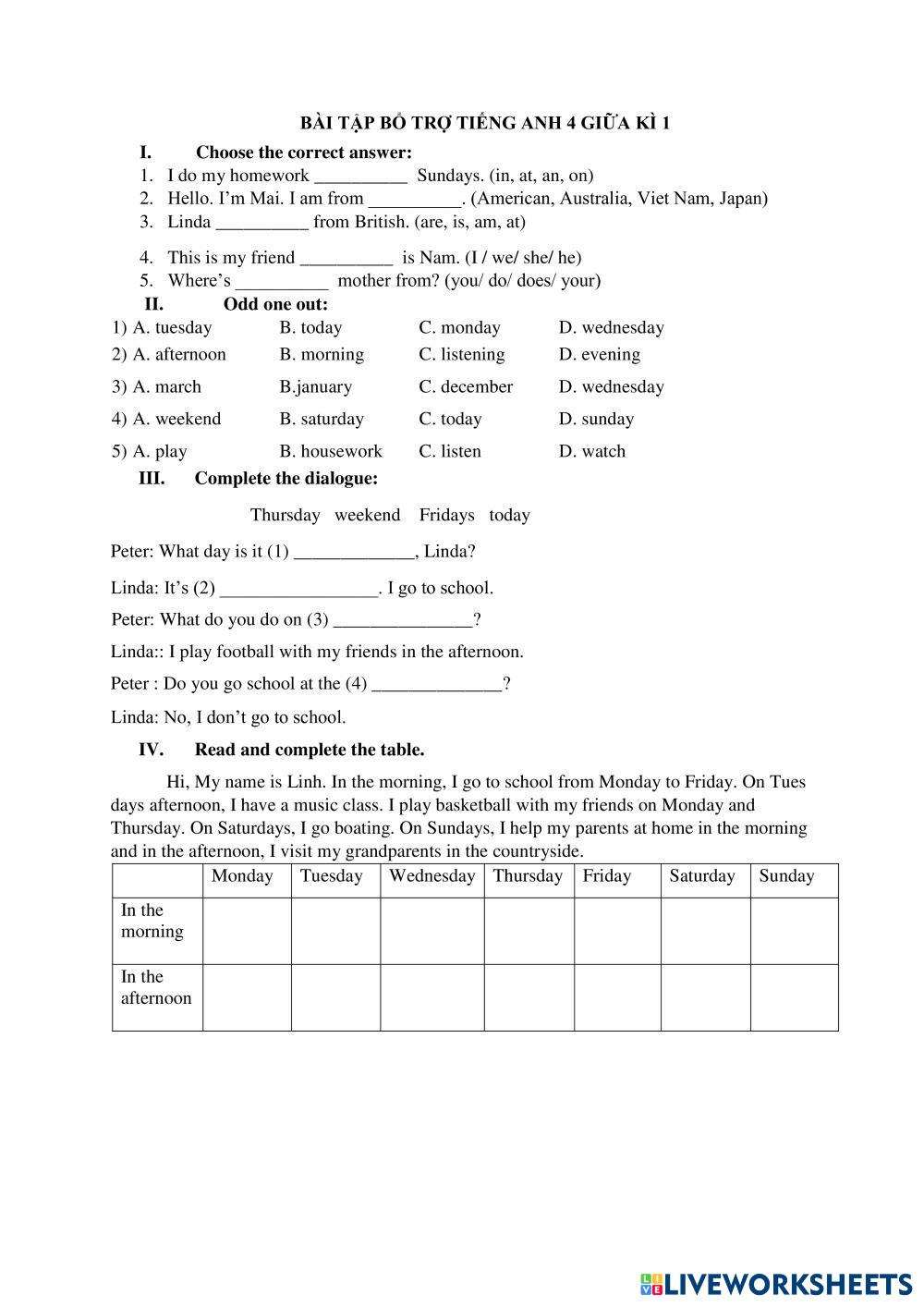 BÀI TẬP BỔ TRỢ TIẾNG ANH 4 GIỮA KÌ 1

I. Choose the correct answer:

1. I do my homework __________ Sundays. (in, at, an, on)
2. Hello. I'm Mai. I am from __________. (American, Australia, Viet Nam, Japan)
3. Linda __________ from British. (are, is, am, at)
4. This is my friend __________ is Nam. (I / we/ she/ he)
5. Where's __________ mother from? (you/ do/ does/ your)

II. Odd one out:

1) A. tuesday B. today C. monday D. wednesday
2) A. afternoon B. morning C. listening D. evening
3) A. march B.january C. december D. wednesday
4) A. weekend B. saturday C. today D. sunday
5) A. play B. housework C. listen D. watch

III. Complete the dialogue:

Thursday weekend Fridays today

Peter: What day is it (1) _____________, Linda?

Linda: It's (2) _________________. I go to school.

Peter: What do you do on (3) _______________?

Linda:: I play football with my friends in the afternoon.

Peter : Do you go school at the (4) ______________?

Linda: No, I don't go to school.

IV. Read and complete the table.

Hi, My name is Linh. In the morning, I go to school from Monday to Friday. On Tues days afternoon, I have a music class. I play basketball with my friends on Monday and Thursday. On Saturdays, I go boating. On Sundays, I help my parents at home in the morning and in the afternoon, I visit my grandparents in the countryside.

| | Monday | Tuesday | Wednesday | Thursday | Friday | Saturday | Sunday |
|---|---|---|---|---|---|---|---|
| In the morning | | | | | | | |
| In the afternoon | | | | | | | |

LIVEWORKSHEETS